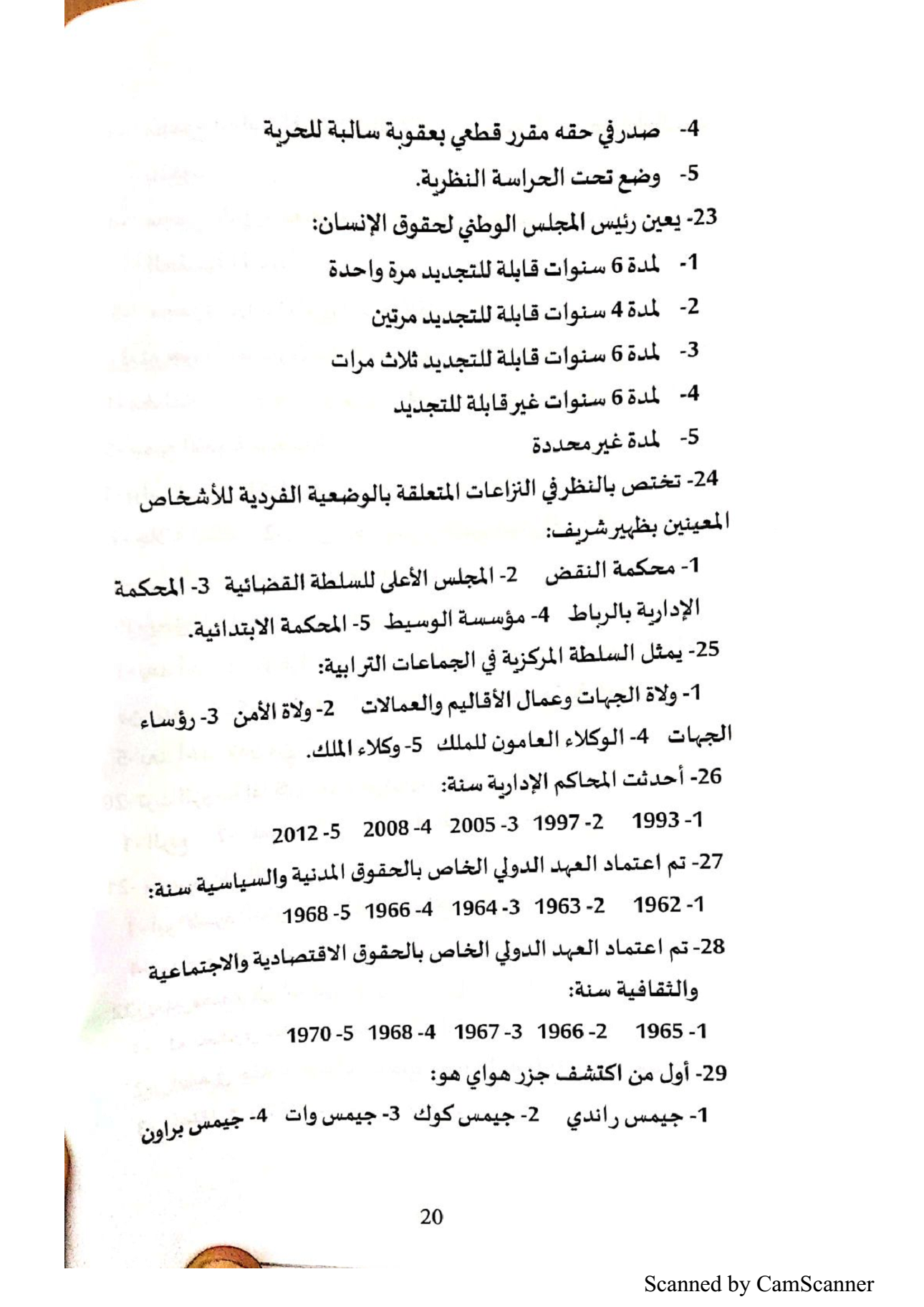 4- صدر في حقه مقرر قطعي بعقوبة سالبة للحرية

5- وضع تحت الحراسة النظرية.

23- يعين رئيس المجلس الوطني لحقوق الإنسان:

1- لمدة 6 سنوات قابلة للتجديد مرة واحدة

2- لمدة 4 سنوات قابلة للتجديد مرتين

3- لمدة 6 سنوات قابلة للتجديد ثلاث مرات

4- لمدة 6 سنوات غير قابلة للتجديد

5- لمدة غير محددة

24- تختص بالنظر في النزاعات المتعلقة بالوضعية الفردية للأشخاص المعينين بظهير شريف:

1- محكمة النقض 2- المجلس الأعلى للسلطة القضائية 3- المحكمة الإدارية بالرباط 4- مؤسسة الوسيط 5- المحكمة الابتدائية.

25- يمثل السلطة المركزية في الجماعات الترابية:

1- ولاة الجهات وعمال الأقاليم والعمالات 2- ولاة الأمن 3- رؤساء الجهات 4- الوكلاء العامون للملك 5- وكلاء الملك.

26- أحدثت المحاكم الإدارية سنة:

1- 1993 2- 1997 3- 2005 4- 2008 5- 2012

27- تم اعتماد العهد الدولي الخاص بالحقوق المدنية والسياسية سنة:

1- 1962 2- 1963 3- 1964 4- 1966 5- 1968

28- تم اعتماد العهد الدولي الخاص بالحقوق الاقتصادية والاجتماعية والثقافية سنة:

1- 1965 2- 1966 3- 1967 4- 1968 5- 1970

29- أول من اكتشف جزر هواي هو:

1- جيمس راندي 2- جيمس كوك 3- جيمس وات 4- جيمس براون

20

Scanned by CamScanner